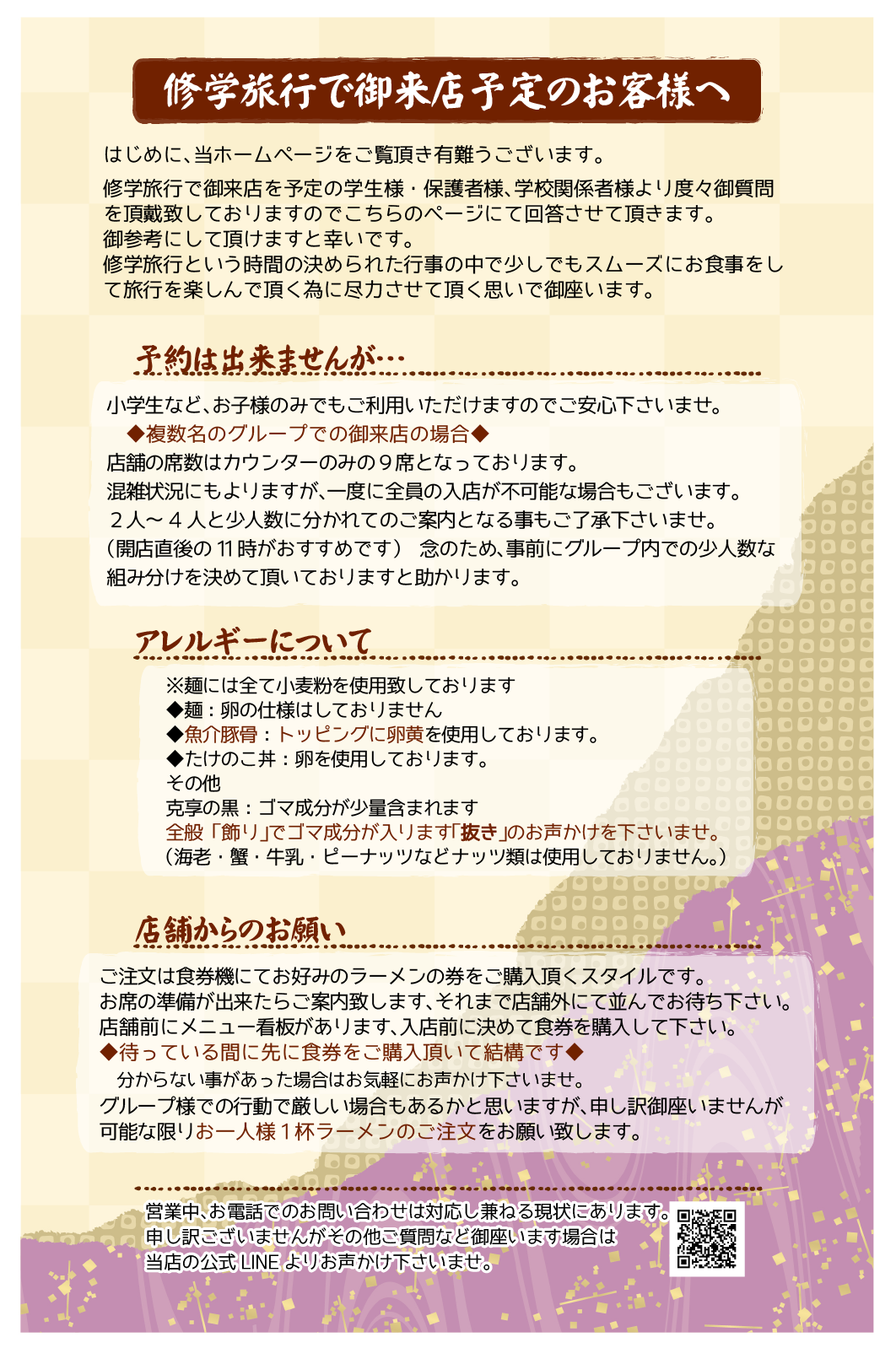 修学旅行で御来店予定のお客様へ

はじめに、当ホームページをご覧頂き有難うございます。

修学旅行で御来店を予定の学生様・保護者様、学校関係者様より度々御質問を頂戴致しておりますのでこちらのページにて回答させて頂きます。
御参考にして頂けますと幸いです。
修学旅行という時間の決められた行事の中で少しでもスムーズにお食事をして旅行を楽しんで頂く為に尽力させて頂く思いで御座います。

予約は出来ませんが…

小学生など、お子様のみでもご利用いただけますのでご安心下さいませ。
◆複数名のグループでの御来店の場合◆
店舗の席数はカウンターのみの９席となっております。
混雑状況にもよりますが、一度に全員の入店が不可能な場合もございます。
２人～４人と少人数に分かれてのご案内となる事もご了承下さいませ。
（開店直後の11時がおすすめです） 念のため、事前にグループ内での少人数な組み分けを決めて頂いておりますと助かります。

アレルギーについて

※麺には全て小麦粉を使用致しております
◆麺：卵の仕様はしておりません
◆魚介豚骨：トッピングに卵黄を使用しております。
◆たけのこ丼：卵を使用しております。
その他
克享の黒：ゴマ成分が少量含まれます
全般「飾り」でゴマ成分が入ります「抜き」のお声かけを下さいませ。
（海老・蟹・牛乳・ピーナッツなどナッツ類は使用しておりません。）

店舗からのお願い

ご注文は食券機にてお好みのラーメンの券をご購入頂くスタイルです。
お席の準備が出来たらご案内致します、それまで店舗外にて並んでお待ち下さい。
店舗前にメニュー看板があります、入店前に決めて食券を購入して下さい。
◆待っている間に先に食券をご購入頂いて結構です◆
分からない事があった場合はお気軽にお声かけ下さいませ。
グループ様での行動で厳しい場合もあるかと思いますが、申し訳御座いませんが可能な限りお一人様１杯ラーメンのご注文をお願い致します。

営業中、お電話でのお問い合わせは対応し兼ねる現状にあります。
申し訳ございませんがその他ご質問など御座います場合は
当店の公式LINEよりお声かけ下さいませ。